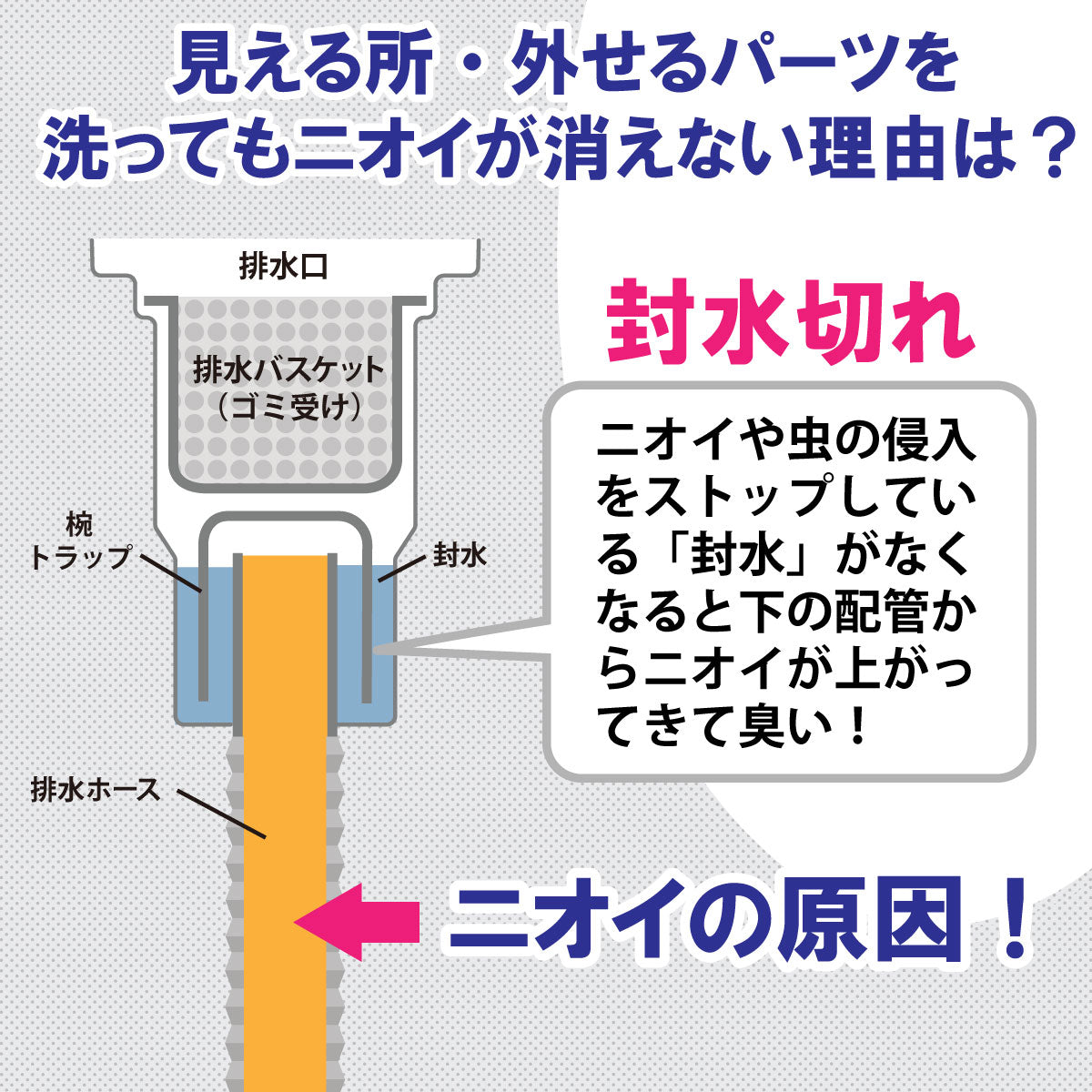 見える所・外せるパーツを洗ってもニオイが消えない理由は？

排水口

排水バスケット（ゴミ受け）

椀トラップ

封水

排水ホース

封水切れ

ニオイや虫の侵入をストップしている「封水」がなくなると下の配管からニオイが上がってきて臭い！

ニオイの原因！